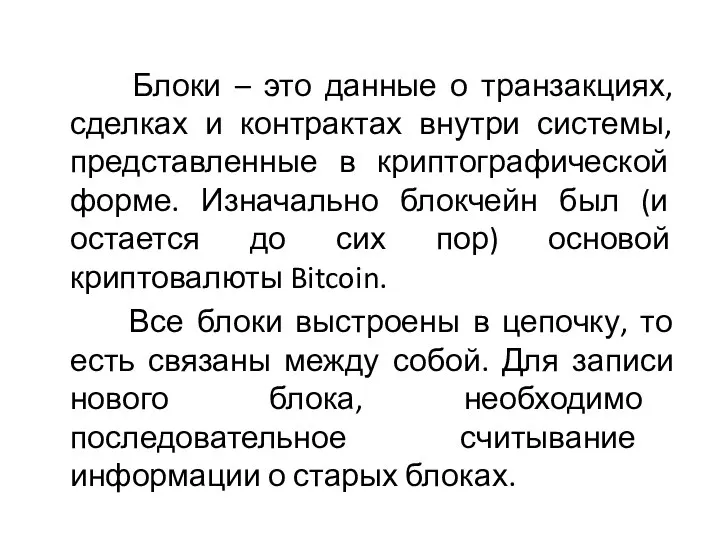 Блоки – это данные о транзакциях, сделках и контрактах внутри системы, представленные в криптографической форме. Изначально блокчейн был (и остается до сих пор) основой криптовалюты Bitcoin.

Все блоки выстроены в цепочку, то есть связаны между собой. Для записи нового блока, необходимо последовательное считывание информации о старых блоках.